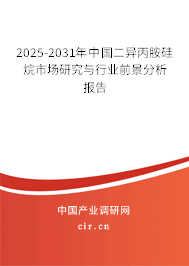 2025-2031年中国二异丙胺硅烷市场研究与行业前景分析报告

中国产业调研网
cir.cn